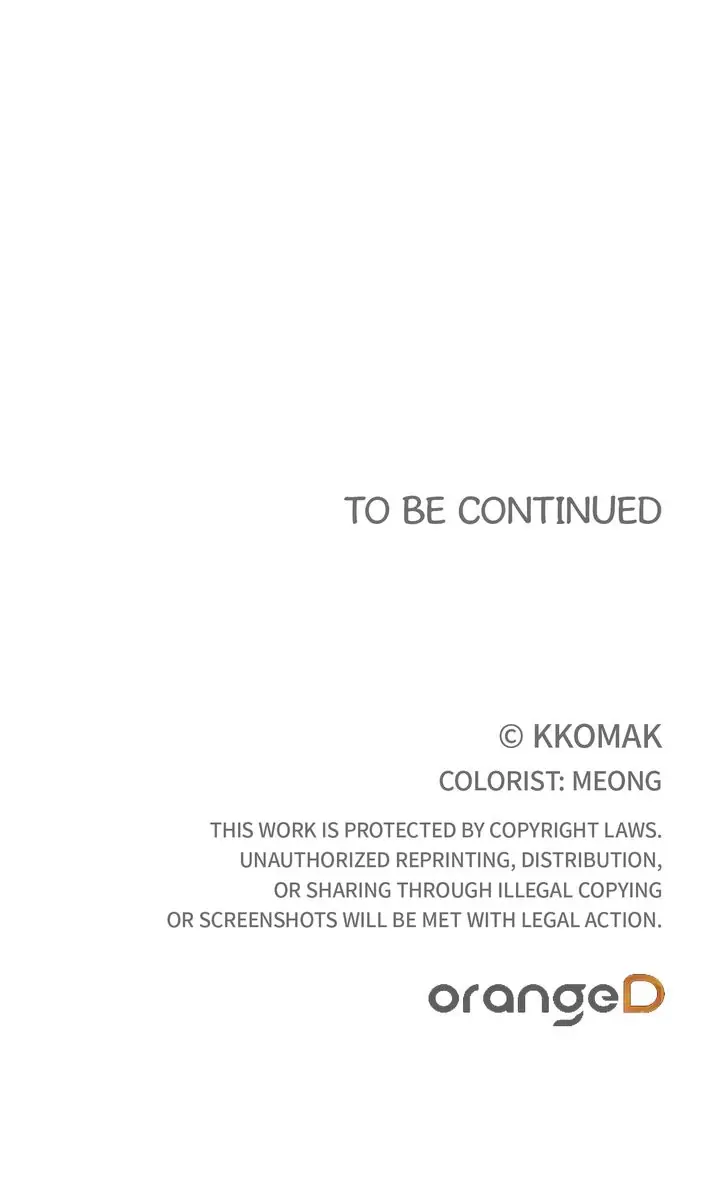 TO BE CONTINUED

© KKOMAK

COLORIST: MEONG

THIS WORK IS PROTECTED BY COPYRIGHT LAWS. UNAUTHORIZED REPRINTING, DISTRIBUTION, OR SHARING THROUGH ILLEGAL COPYING OR SCREENSHOTS WILL BE MET WITH LEGAL ACTION.

orangeD